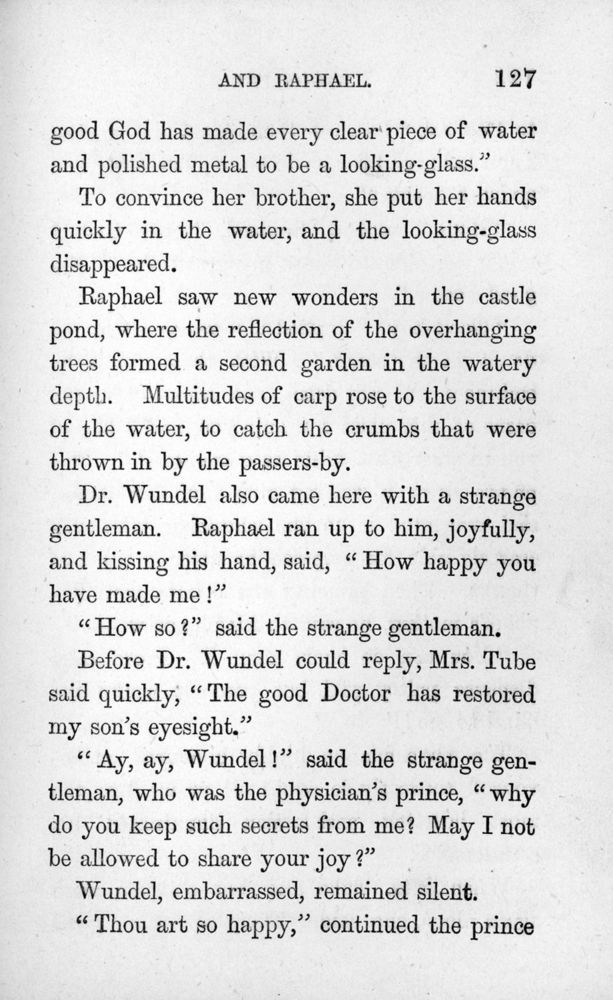 AND RAPHAEL. 127

good God has made every clear piece of water and polished metal to be a looking-glass."

To convince her brother, she put her hands quickly in the water, and the looking-glass disappeared.

Raphael saw new wonders in the castle pond, where the reflection of the overhanging trees formed a second garden in the watery depth. Multitudes of carp rose to the surface of the water, to catch the crumbs that were thrown in by the passers-by.

Dr. Wundel also came here with a strange gentleman. Raphael ran up to him, joyfully, and kissing his hand, said, "How happy you have made me!"

"How so?" said the strange gentleman.

Before Dr. Wundel could reply, Mrs. Tube said quickly, "The good Doctor has restored my son's eyesight."

"Ay, ay, Wundel!" said the strange gentleman, who was the physician's prince, "why do you keep such secrets from me? May I not be allowed to share your joy?"

Wundel, embarrassed, remained silent.

"Thou art so happy," continued the prince